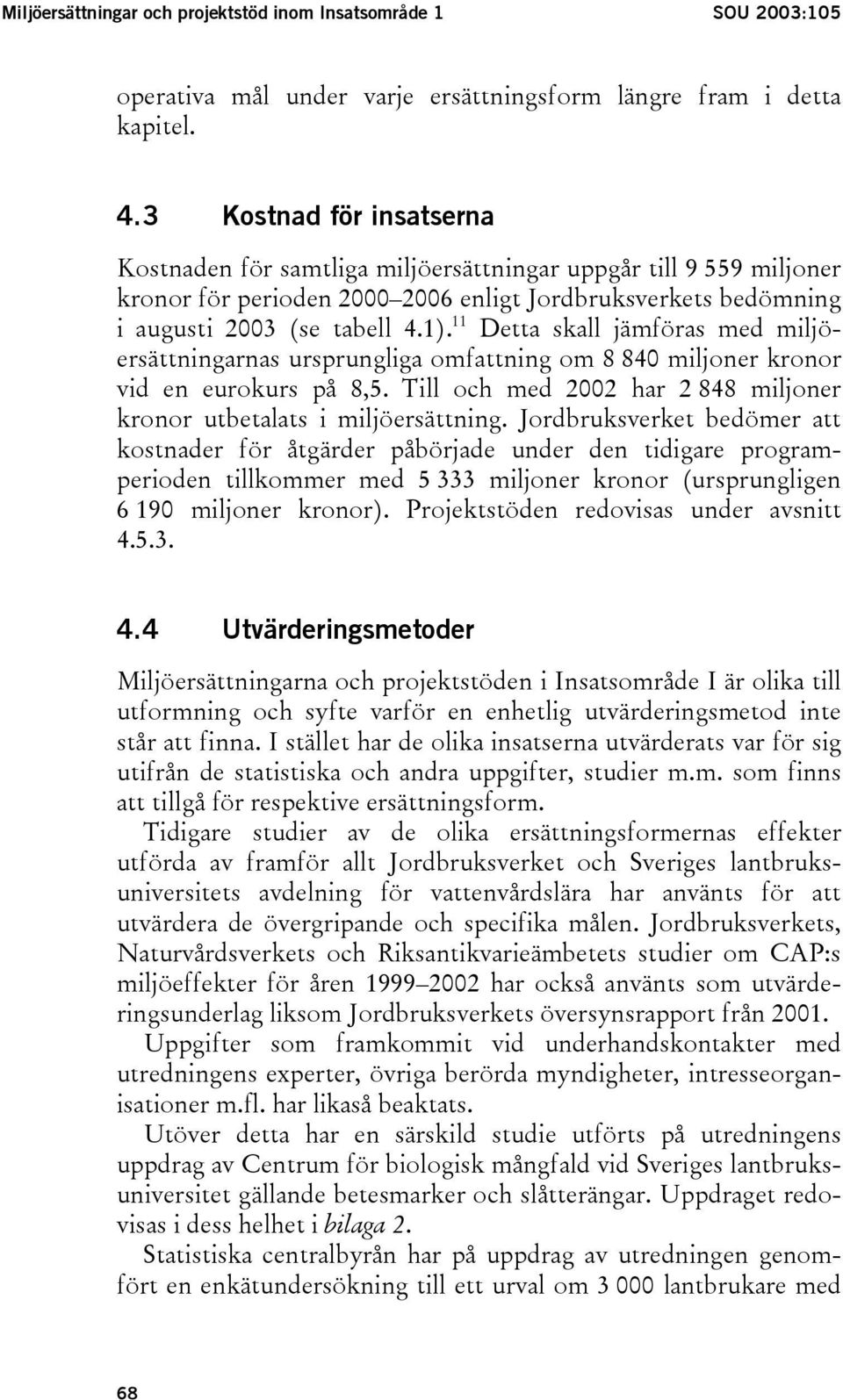 Miljöersättningar och projektstöd inom Insatsområde 1 SOU 2003:105

operativa mål under varje ersättningsform längre fram i detta kapitel.

4.3 Kostnad för insatserna

Kostnaden för samtliga miljöersättningar uppgår till 9 559 miljoner kronor för perioden 2000–2006 enligt Jordbruksverkets bedömning i augusti 2003 (se tabell 4.1).$^{11}$ Detta skall jämföras med miljöersättningarnas ursprungliga omfattning om 8 840 miljoner kronor vid en eurokurs på 8,5. Till och med 2002 har 2 848 miljoner kronor utbetalats i miljöersättning. Jordbruksverket bedömer att kostnader för åtgärder påbörjade under den tidigare programperioden tillkommer med 5 333 miljoner kronor (ursprungligen 6 190 miljoner kronor). Projektstöden redovisas under avsnitt 4.5.3.

4.4 Utvärderingsmetoder

Miljöersättningarna och projektstöden i Insatsområde I är olika till utformning och syfte varför en enhetlig utvärderingsmetod inte står att finna. I stället har de olika insatserna utvärderats var för sig utifrån de statistiska och andra uppgifter, studier m.m. som finns att tillgå för respektive ersättningsform.

Tidigare studier av de olika ersättningsformernas effekter utförda av framför allt Jordbruksverket och Sveriges lantbruksuniversitets avdelning för vattenvårdslära har använts för att utvärdera de övergripande och specifika målen. Jordbruksverkets, Naturvårdsverkets och Riksantikvarieämbetets studier om CAP:s miljöeffekter för åren 1999–2002 har också använts som utvärderingsunderlag liksom Jordbruksverkets översynsrapport från 2001.

Uppgifter som framkommit vid underhandskontakter med utredningens experter, övriga berörda myndigheter, intresseorganisationer m.fl. har likaså beaktats.

Utöver detta har en särskild studie utförts på utredningens uppdrag av Centrum för biologisk mångfald vid Sveriges lantbruksuniversitet gällande betesmarker och slåtterängar. Uppdraget redovisas i dess helhet i bilaga 2.

Statistiska centralbyrån har på uppdrag av utredningen genomfört en enkätundersökning till ett urval om 3 000 lantbrukare med

68